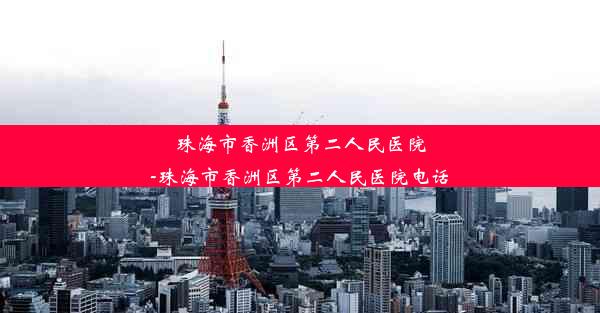 珠海市香洲区第二人民医院
-珠海市香洲区第二人民医院电话